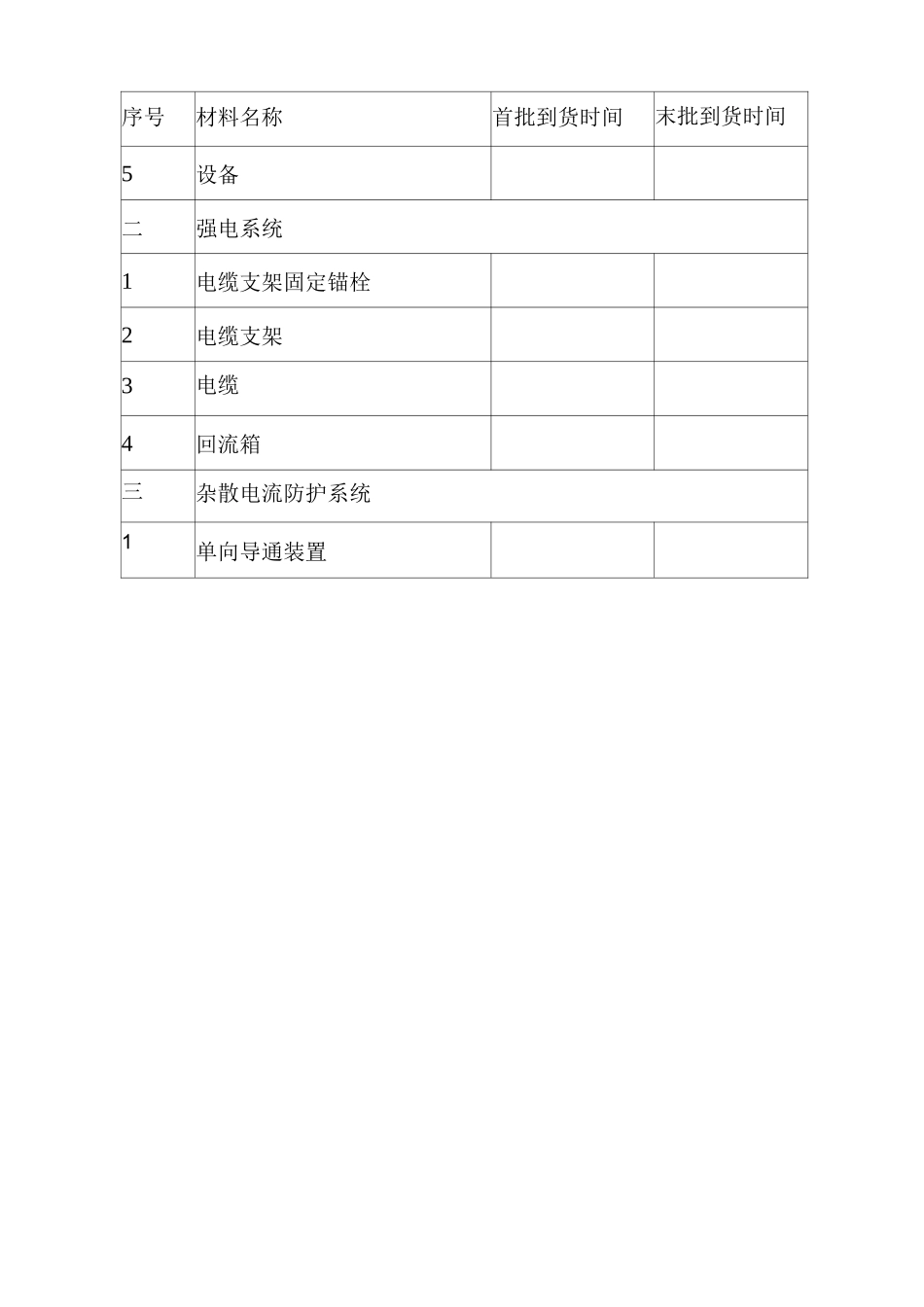 | 序号 | 材料名称 | 首批到货时间 | 末批到货时间 |
|---|---|---|---|
| 5 | 设备 | | |
| 二 | 强电系统 | | |
| 1 | 电缆支架固定锚栓 | | |
| 2 | 电缆支架 | | |
| 3 | 电缆 | | |
| 4 | 回流箱 | | |
| 三 | 杂散电流防护系统 | | |
| 1 | 单向导通装置 | | |